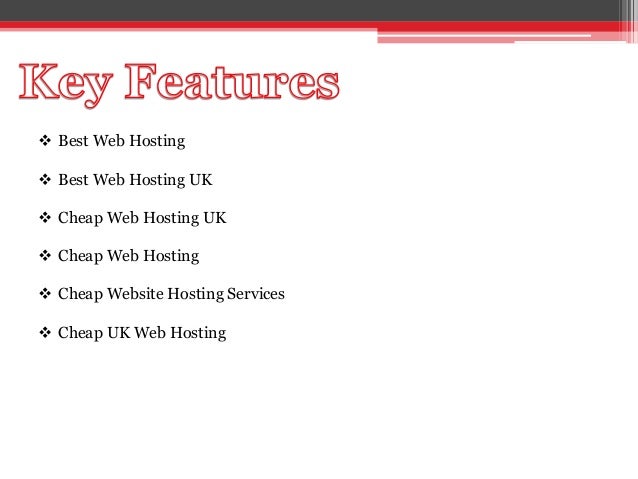 Key Features

❖ Best Web Hosting

❖ Best Web Hosting UK

❖ Cheap Web Hosting UK

❖ Cheap Web Hosting

❖ Cheap Website Hosting Services

❖ Cheap UK Web Hosting